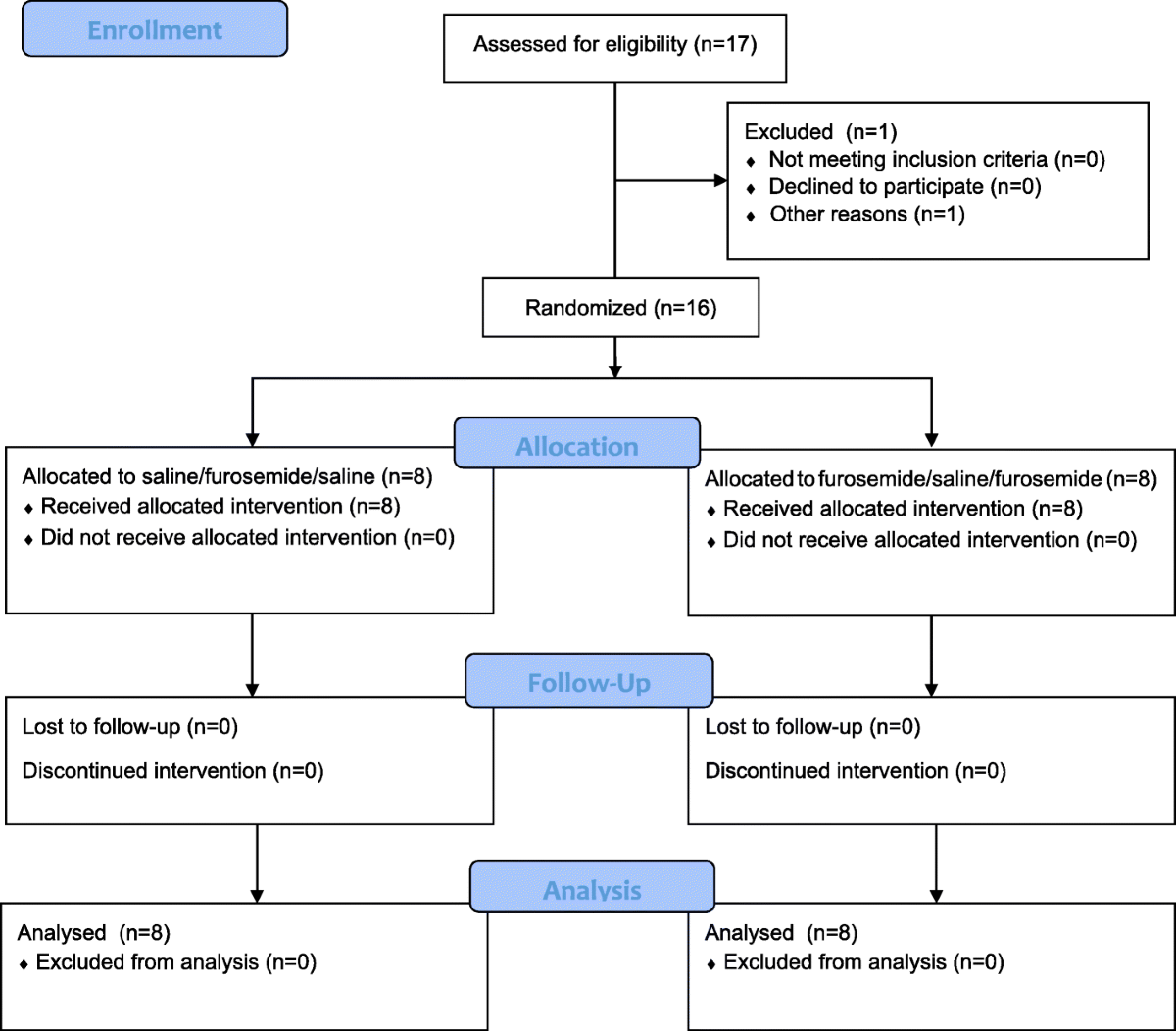 Enrollment

Assessed for eligibility (n=17)

Excluded (n=1)
♦ Not meeting inclusion criteria (n=0)
♦ Declined to participate (n=0)
♦ Other reasons (n=1)

Randomized (n=16)

Allocation

Allocated to saline/furosemide/saline (n=8)
♦ Received allocated intervention (n=8)
♦ Did not receive allocated intervention (n=0)

Allocated to furosemide/saline/furosemide (n=8)
♦ Received allocated intervention (n=8)
♦ Did not receive allocated intervention (n=0)

Follow-Up

Lost to follow-up (n=0)

Discontinued intervention (n=0)

Lost to follow-up (n=0)

Discontinued intervention (n=0)

Analysis

Analysed (n=8)
♦ Excluded from analysis (n=0)

Analysed (n=8)
♦ Excluded from analysis (n=0)